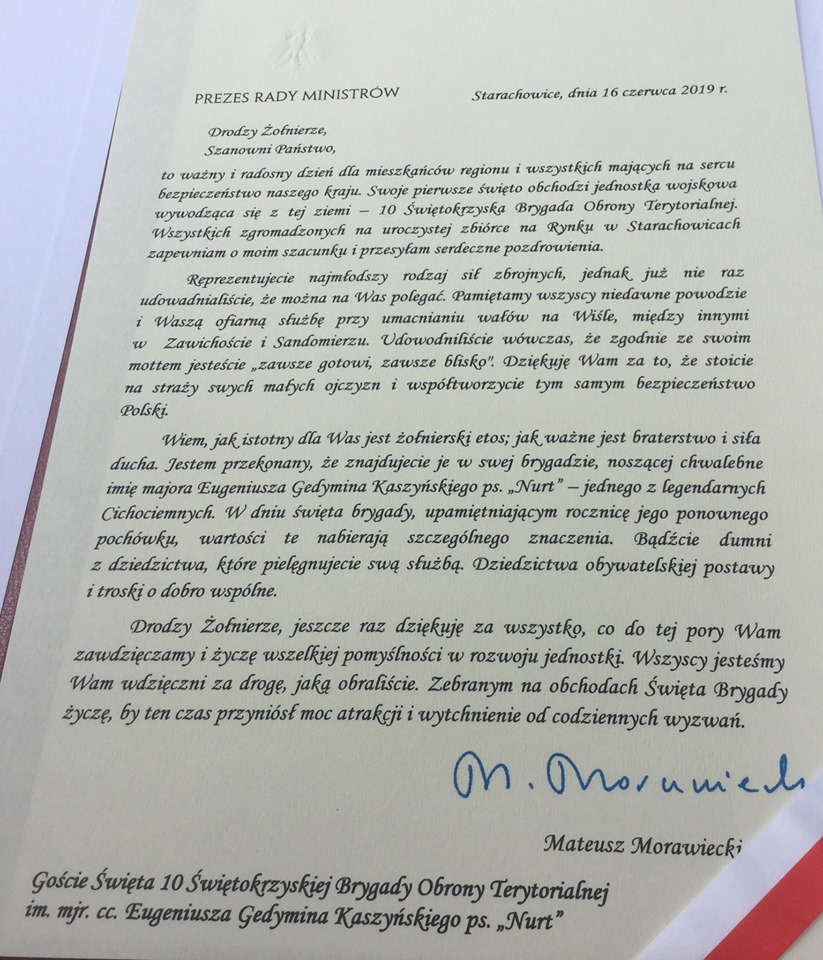 PREZES RADY MINISTRÓW

Starachowice, dnia 16 czerwca 2019 r.

Drodzy Żołnierze,
Szanowni Państwo,

to ważny i radosny dzień dla mieszkańców regionu i wszystkich mających na sercu bezpieczeństwo naszego kraju. Swoje pierwsze święto obchodzi jednostka wojskowa wywodząca się z tej ziemi – 10 Świętokrzyska Brygada Obrony Terytorialnej. Wszystkich zgromadzonych na uroczystej zbiórce na Rynku w Starachowicach zapewniam o moim szacunku i przesyłam serdeczne pozdrowienia.

Reprezentujecie najmłodszy rodzaj sił zbrojnych, jednak już nie raz udowadnialiście, że można na Was polegać. Pamiętamy wszyscy niedawne powodzie i Waszą ofiarną służbę przy umacnianiu wałów na Wiśle, między innymi w Zawichoście i Sandomierzu. Udowodniliście wówczas, że zgodnie ze swoim mottem jesteście „zawsze gotowi, zawsze blisko". Dziękuję Wam za to, że stoicie na straży swych małych ojczyzn i współtworzycie tym samym bezpieczeństwo Polski.

Wiem, jak istotny dla Was jest żołnierski etos; jak ważne jest braterstwo i siła ducha. Jestem przekonany, że znajdujecie je w swej brygadzie, noszącej chwalebne imię majora Eugeniusza Gedymina Kaszyńskiego ps. „Nurt" – jednego z legendarnych Cichociemnych. W dniu święta brygady, upamiętniającym rocznicę jego ponownego pochówku, wartości te nabierają szczególnego znaczenia. Bądźcie dumni z dziedzictwa, które pielęgnujecie swą służbą. Dziedzictwa obywatelskiej postawy i troski o dobro wspólne.

Drodzy Żołnierze, jeszcze raz dziękuję za wszystko, co do tej pory Wam zawdzięczamy i życzę wszelkiej pomyślności w rozwoju jednostki. Wszyscy jesteśmy Wam wdzięczni za drogę, jaką obraliście. Zebranym na obchodach Święta Brygady życzę, by ten czas przyniósł moc atrakcji i wytchnienie od codziennych wyzwań.

M. Morawiecki

Mateusz Morawiecki

Goście Święta 10 Świętokrzyskiej Brygady Obrony Terytorialnej
im. mjr. cc. Eugeniusza Gedymina Kaszyńskiego ps. „Nurt"